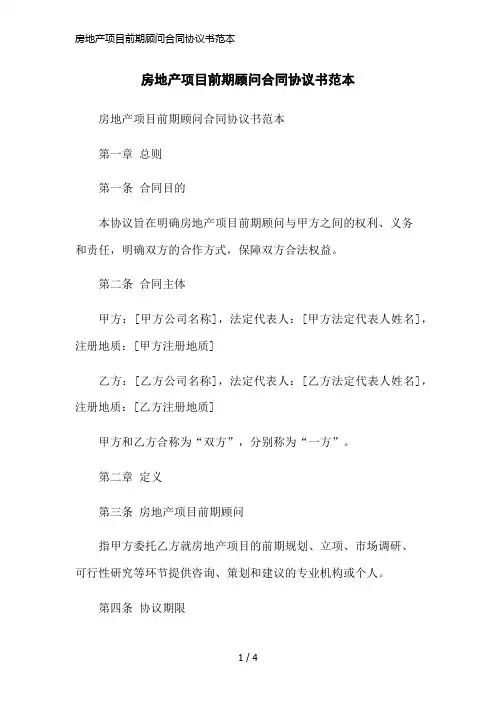 房地产项目前期顾问合同协议书范本

房地产项目前期顾问合同协议书范本

房地产项目前期顾问合同协议书范本

第一章 总则

第一条 合同目的

本协议旨在明确房地产项目前期顾问与甲方之间的权利、义务和责任，明确双方的合作方式，保障双方合法权益。

第二条 合同主体

甲方：[甲方公司名称]，法定代表人：[甲方法定代表人姓名]，注册地质：[甲方注册地质]

乙方：[乙方公司名称]，法定代表人：[乙方法定代表人姓名]，注册地质：[乙方注册地质]

甲方和乙方合称为“双方”，分别称为“一方”。

第二章 定义

第三条 房地产项目前期顾问

指甲方委托乙方就房地产项目的前期规划、立项、市场调研、可行性研究等环节提供咨询、策划和建议的专业机构或个人。

第四条 协议期限

1 / 4